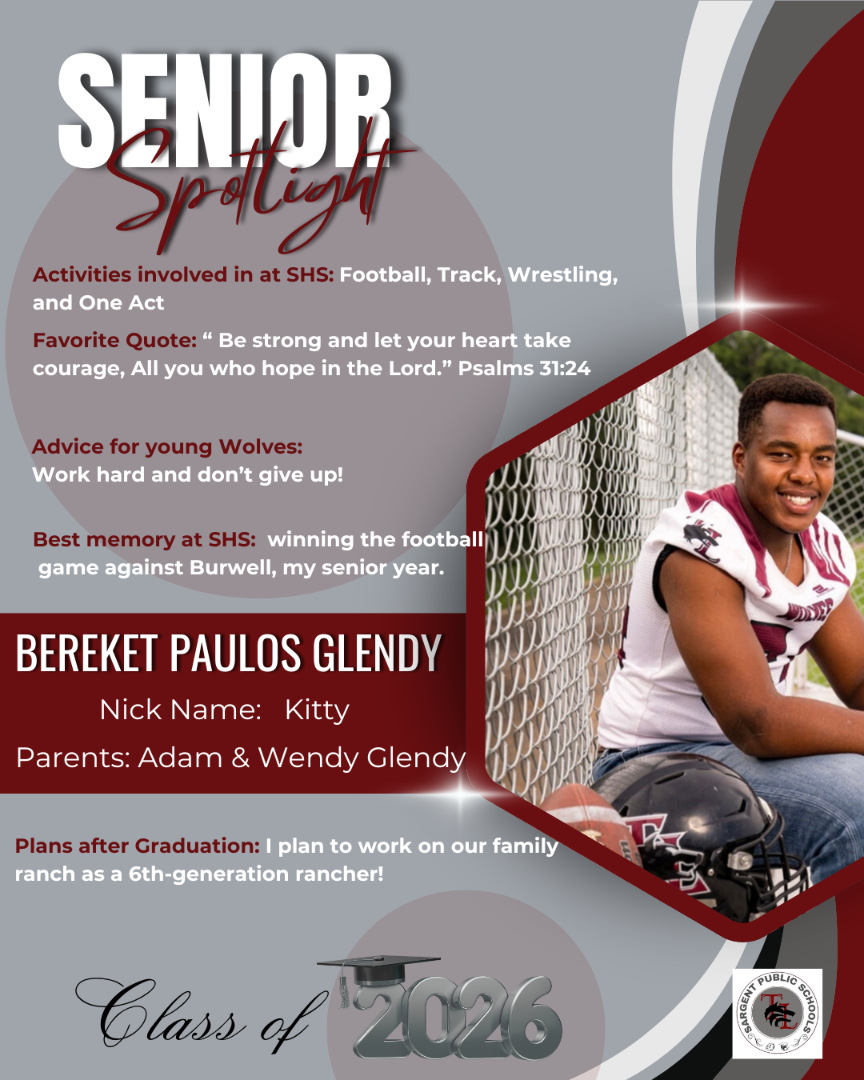 SENIOR
Spotlight

Activities involved in at SHS: Football, Track, Wrestling, and One Act

Favorite Quote: " Be strong and let your heart take courage, All you who hope in the Lord." Psalms 31:24

Advice for young Wolves:
Work hard and don't give up!

Best memory at SHS: winning the football game against Burwell, my senior year.

BEREKET PAULOS GLENDY

Nick Name: Kitty

Parents: Adam & Wendy Glendy

Plans after Graduation: I plan to work on our family ranch as a 6th-generation rancher!

Class of 2026

SARGENT PUBLIC SCHOOLS